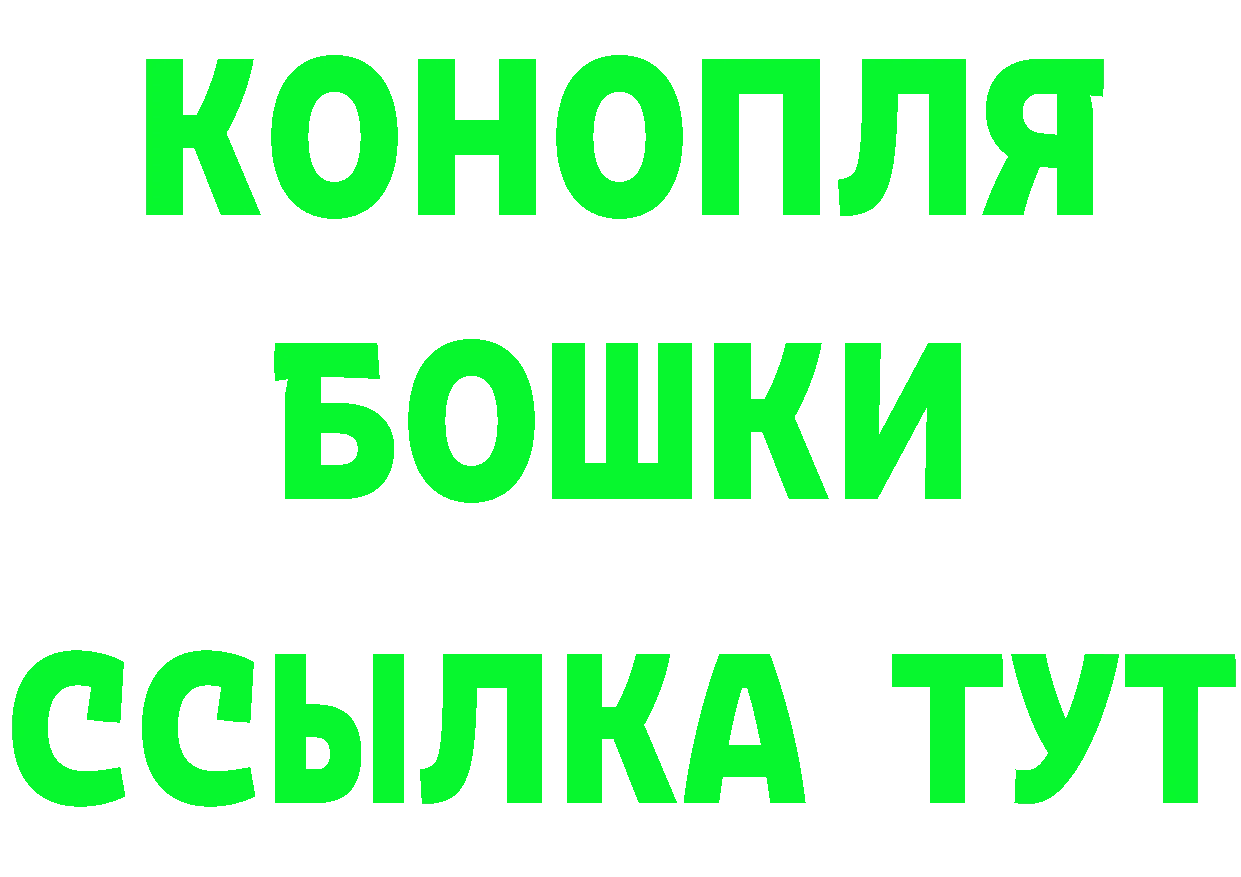 КОНОПЛЯ
БОШКИ
ССЫЛКА ТУТ